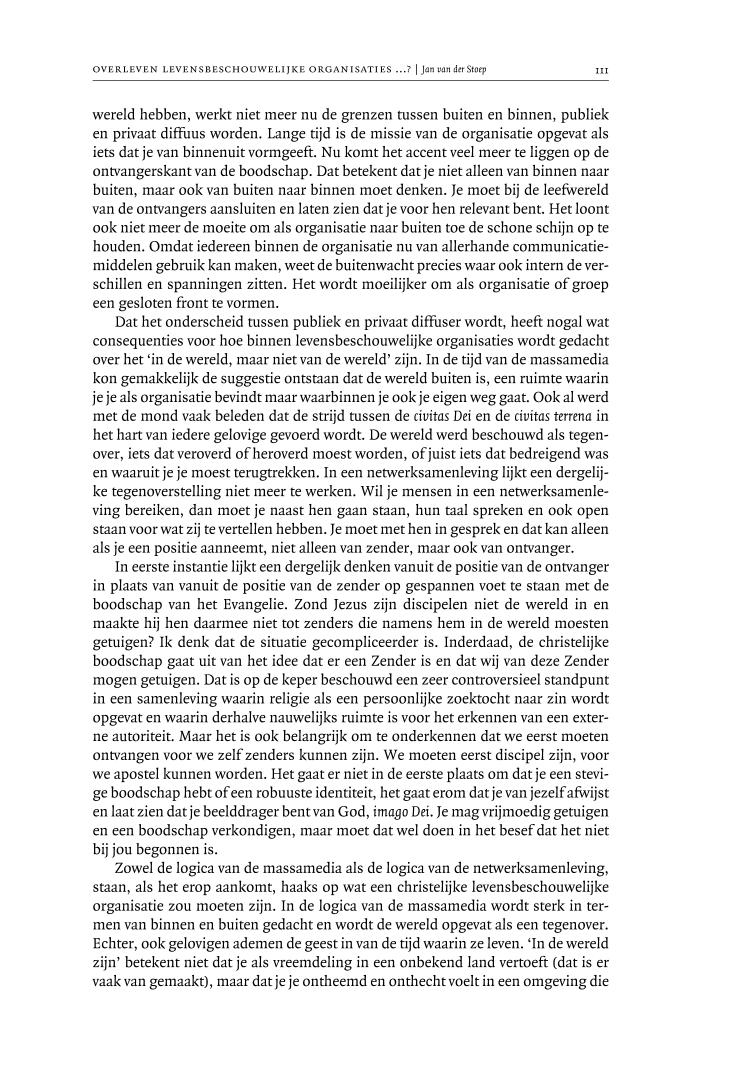 OVERLEVEN LEVENSBESCHOUWELIJKE ORGANISATIES ...? | Jan van der Stoep 111

wereld hebben, werkt niet meer nu de grenzen tussen buiten en binnen, publiek en privaat diffuus worden. Lange tijd is de missie van de organisatie opgevat als iets dat je van binnenuit vormgeeft. Nu komt het accent veel meer te liggen op de ontvangerskant van de boodschap. Dat betekent dat je niet alleen van binnen naar buiten, maar ook van buiten naar binnen moet denken. Je moet bij de leefwereld van de ontvangers aansluiten en laten zien dat je voor hen relevant bent. Het loont ook niet meer de moeite om als organisatie naar buiten toe de schone schijn op te houden. Omdat iedereen binnen de organisatie nu van allerhande communicatiemiddelen gebruik kan maken, weet de buitenwacht precies waar ook intern de verschillen en spanningen zitten. Het wordt moeilijker om als organisatie of groep een gesloten front te vormen.

Dat het onderscheid tussen publiek en privaat diffuser wordt, heeft nogal wat consequenties voor hoe binnen levensbeschouwelijke organisaties wordt gedacht over het 'in de wereld, maar niet van de wereld' zijn. In de tijd van de massamedia kon gemakkelijk de suggestie ontstaan dat de wereld buiten is, een ruimte waarin je je als organisatie bevindt maar waarbinnen je ook je eigen weg gaat. Ook al werd met de mond vaak beleden dat de strijd tussen de civitas Dei en de civitas terrena in het hart van iedere gelovige gevoerd wordt. De wereld werd beschouwd als tegenover, iets dat veroverd of heroverd moest worden, of juist iets dat bedreigend was en waaruit je je moest terugtrekken. In een netwerksamenleving lijkt een dergelijke tegenoverstelling niet meer te werken. Wil je mensen in een netwerksamenleving bereiken, dan moet je naast hen gaan staan, hun taal spreken en ook open staan voor wat zij te vertellen hebben. Je moet met hen in gesprek en dat kan alleen als je een positie aanneemt, niet alleen van zender, maar ook van ontvanger.

In eerste instantie lijkt een dergelijk denken vanuit de positie van de ontvanger in plaats van vanuit de positie van de zender op gespannen voet te staan met de boodschap van het Evangelie. Zond Jezus zijn discipelen niet de wereld in en maakte hij hen daarmee niet tot zenders die namens hem in de wereld moesten getuigen? Ik denk dat de situatie gecompliceerder is. Inderdaad, de christelijke boodschap gaat uit van het idee dat er een Zender is en dat wij van deze Zender mogen getuigen. Dat is op de keper beschouwd een zeer controversieel standpunt in een samenleving waarin religie als een persoonlijke zoektocht naar zin wordt opgevat en waarin derhalve nauwelijks ruimte is voor het erkennen van een externe autoriteit. Maar het is ook belangrijk om te onderkennen dat we eerst moeten ontvangen voor we zelf zenders kunnen zijn. We moeten eerst discipel zijn, voor we apostel kunnen worden. Het gaat er niet in de eerste plaats om dat je een stevige boodschap hebt of een robuuste identiteit, het gaat erom dat je van jezelf afwijst en laat zien dat je beelddrager bent van God, imago Dei. Je mag vrijmoedig getuigen en een boodschap verkondigen, maar moet dat wel doen in het besef dat het niet bij jou begonnen is.

Zowel de logica van de massamedia als de logica van de netwerksamenleving, staan, als het erop aankomt, haaks op wat een christelijke levensbeschouwelijke organisatie zou moeten zijn. In de logica van de massamedia wordt sterk in termen van binnen en buiten gedacht en wordt de wereld opgevat als een tegenover. Echter, ook gelovigen ademen de geest in van de tijd waarin ze leven. 'In de wereld zijn' betekent niet dat je als vreemdeling in een onbekend land vertoeft (dat is er vaak van gemaakt), maar dat je je ontheemd en onthecht voelt in een omgeving die